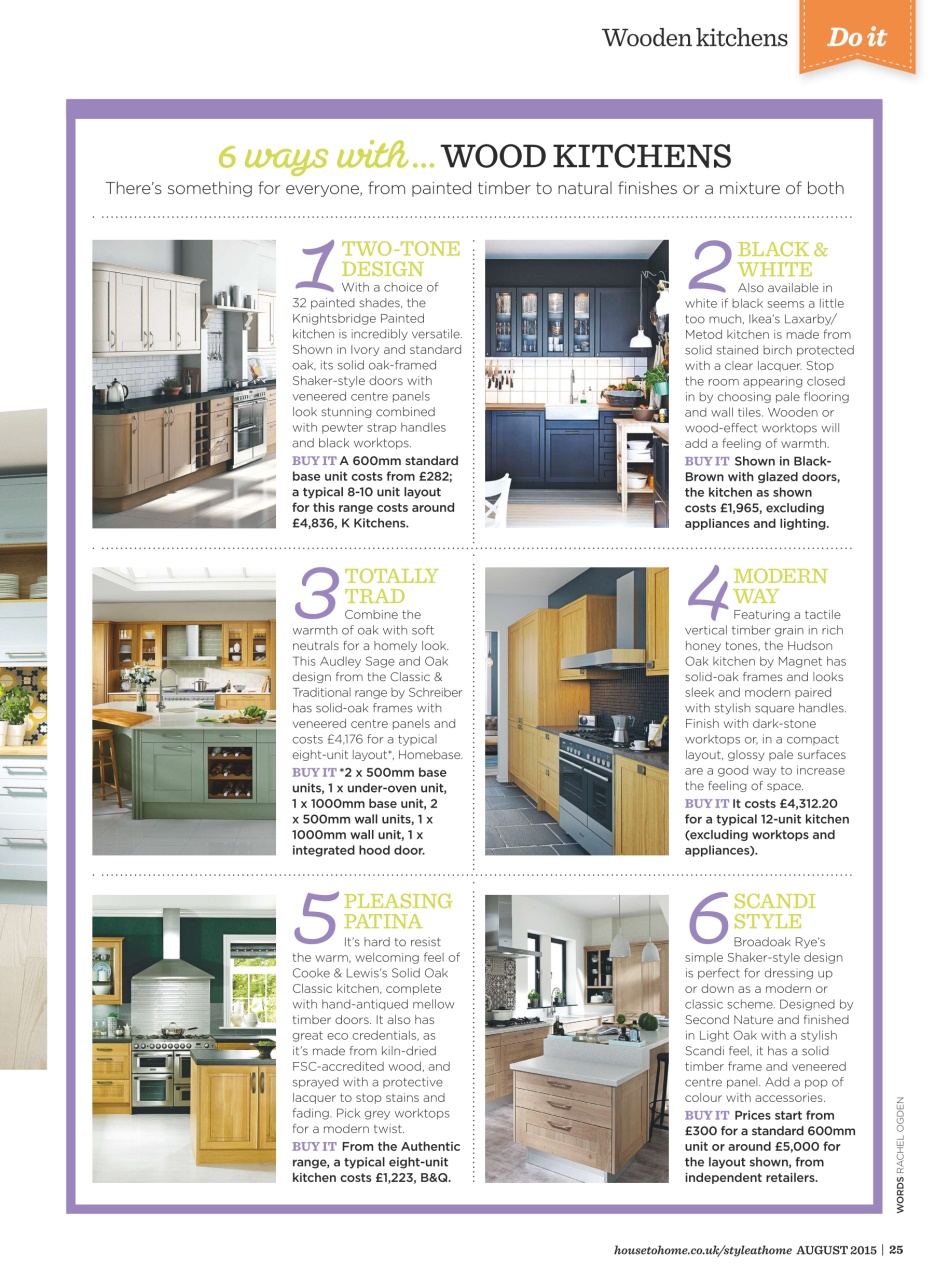 Wooden kitchens Do it

6 ways with... WOOD KITCHENS

There's something for everyone, from painted timber to natural finishes or a mixture of both

1 TWO-TONE DESIGN
With a choice of 32 painted shades, the Knightsbridge Painted kitchen is incredibly versatile. Shown in Ivory and standard oak, its solid oak-framed Shaker-style doors with veneered centre panels look stunning combined with pewter strap handles and black worktops.
BUY IT A 600mm standard base unit costs from £282; a typical 8-10 unit layout for this range costs around £4,836, K Kitchens.

2 BLACK & WHITE
Also available in white if black seems a little too much, Ikea's Laxarby/ Metod kitchen is made from solid stained birch protected with a clear lacquer. Stop the room appearing closed in by choosing pale flooring and wall tiles. Wooden or wood-effect worktops will add a feeling of warmth.
BUY IT Shown in Black-Brown with glazed doors, the kitchen as shown costs £1,965, excluding appliances and lighting.

3 TOTALLY TRAD
Combine the warmth of oak with soft neutrals for a homely look. This Audley Sage and Oak design from the Classic & Traditional range by Schreiber has solid-oak frames with veneered centre panels and costs £4,176 for a typical eight-unit layout*, Homebase.
BUY IT *2 x 500mm base units, 1 x under-oven unit, 1 x 1000mm base unit, 2 x 500mm wall units, 1 x 1000mm wall unit, 1 x integrated hood door.

4 MODERN WAY
Featuring a tactile vertical timber grain in rich honey tones, the Hudson Oak kitchen by Magnet has solid-oak frames and looks sleek and modern paired with stylish square handles. Finish with dark-stone worktops or, in a compact layout, glossy pale surfaces are a good way to increase the feeling of space.
BUY IT It costs £4,312.20 for a typical 12-unit kitchen (excluding worktops and appliances).

5 PLEASING PATINA
It's hard to resist the warm, welcoming feel of Cooke & Lewis's Solid Oak Classic kitchen, complete with hand-antiqued mellow timber doors. It also has great eco credentials, as it's made from kiln-dried FSC-accredited wood, and sprayed with a protective lacquer to stop stains and fading. Pick grey worktops for a modern twist.
BUY IT From the Authentic range, a typical eight-unit kitchen costs £1,223, B&Q.

6 SCANDI STYLE
Broadoak Rye's simple Shaker-style design is perfect for dressing up or down as a modern or classic scheme. Designed by Second Nature and finished in Light Oak with a stylish Scandi feel, it has a solid timber frame and veneered centre panel. Add a pop of colour with accessories.
BUY IT Prices start from £300 for a standard 600mm unit or around £5,000 for the layout shown, from independent retailers.

WORDS RACHEL OGDEN

housetohome.co.uk/styleathome AUGUST 2015 | 25